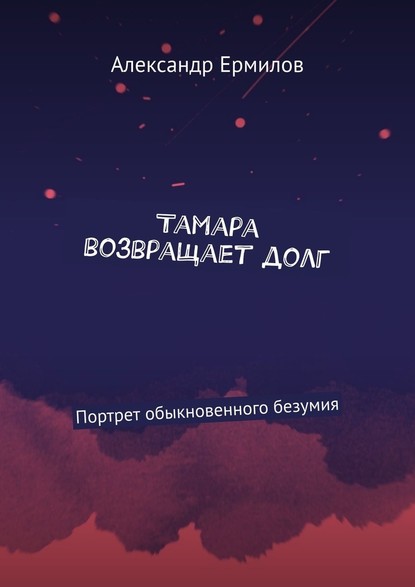 Александр Ермилов

ТАМАРА ВОЗВРАЩАЕТ ДОЛГ

Портрет обыкновенного безумия